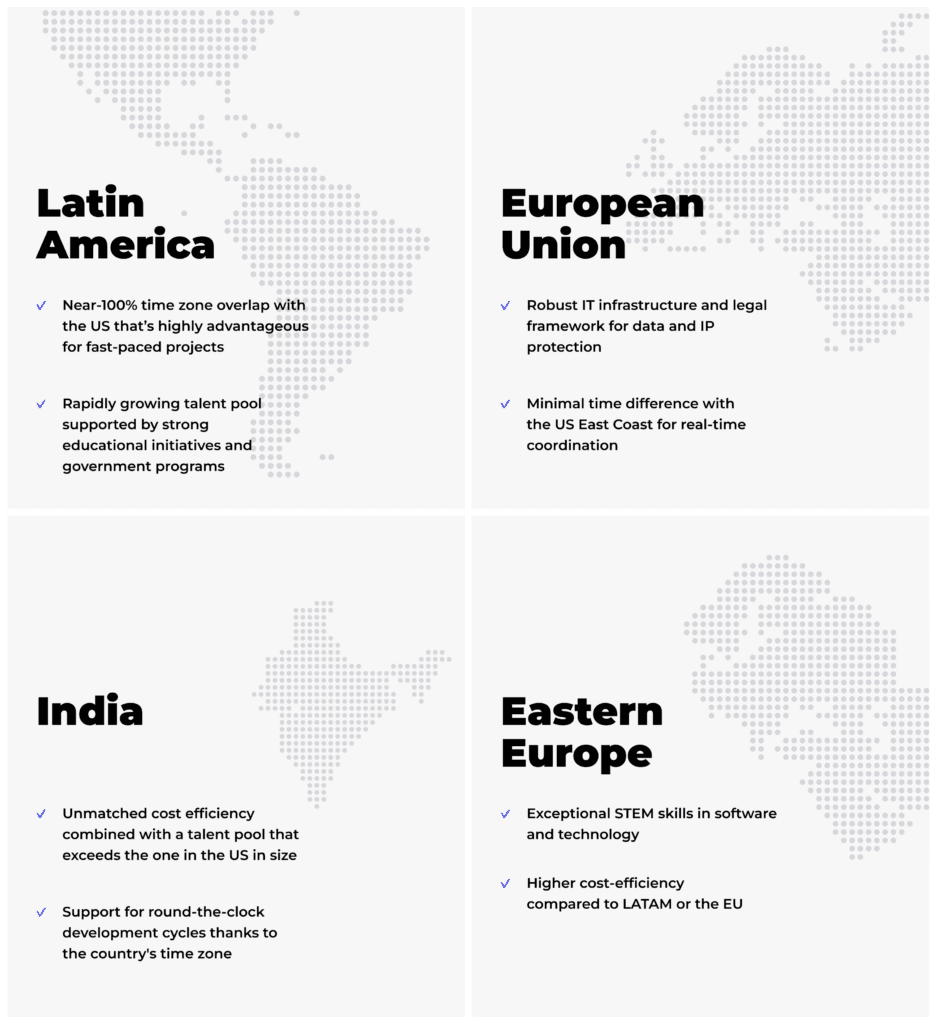 Latin America

✓ Near-100% time zone overlap with the US that's highly advantageous for fast-paced projects

✓ Rapidly growing talent pool supported by strong educational initiatives and government programs

European Union

✓ Robust IT infrastructure and legal framework for data and IP protection

✓ Minimal time difference with the US East Coast for real-time coordination

India

✓ Unmatched cost efficiency combined with a talent pool that exceeds the one in the US in size

✓ Support for round-the-clock development cycles thanks to the country's time zone

Eastern Europe

✓ Exceptional STEM skills in software and technology

✓ Higher cost-efficiency compared to LATAM or the EU